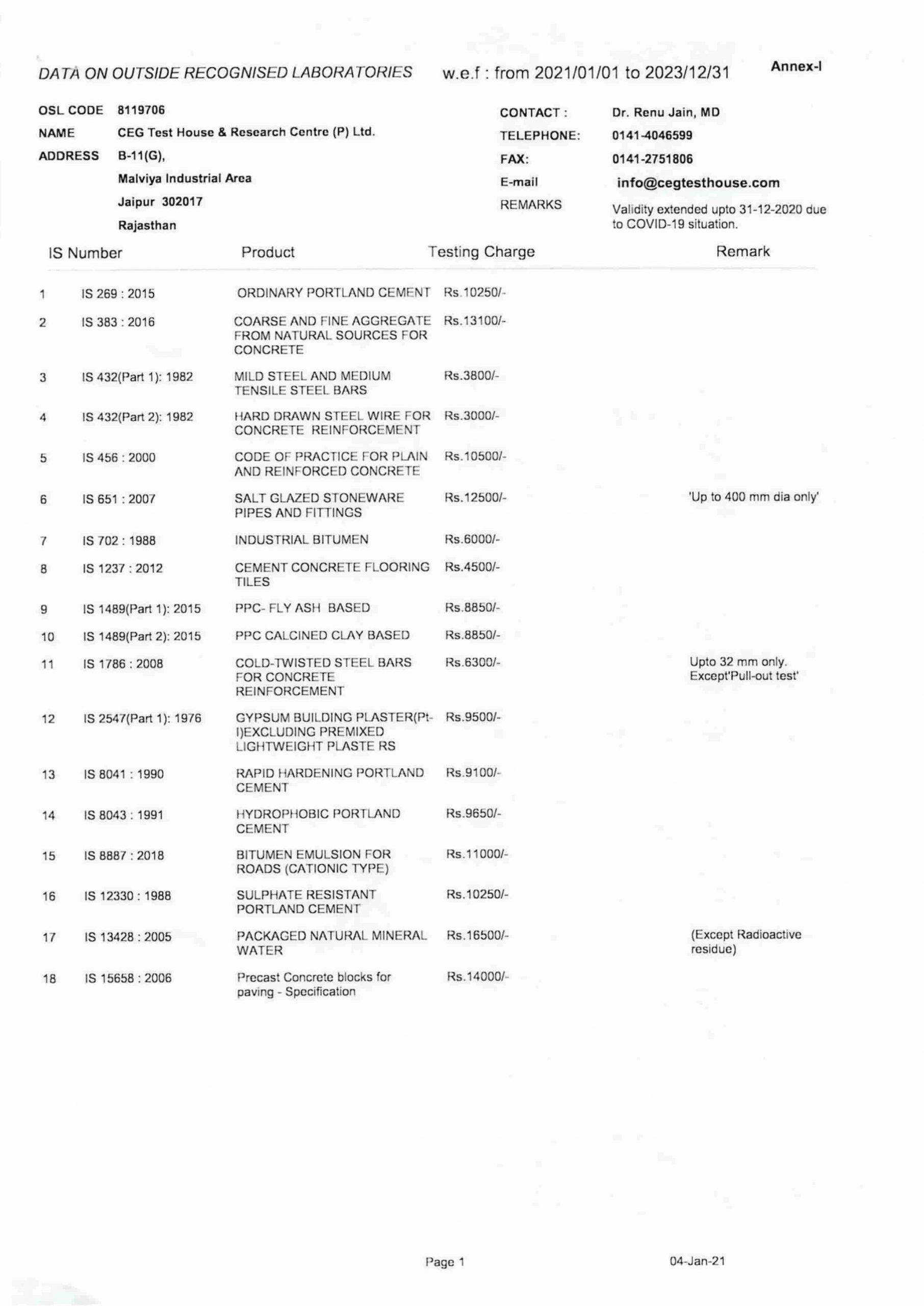 DATA ON OUTSIDE RECOGNISED LABORATORIES w.e.f : from 2021/01/01 to 2023/12/31 Annex-I

OSL CODE 8119706
NAME CEG Test House & Research Centre (P) Ltd.
ADDRESS B-11(G),
Malviya Industrial Area
Jaipur 302017
Rajasthan

CONTACT : Dr. Renu Jain, MD
TELEPHONE: 0141-4046599
FAX: 0141-2751806
E-mail info@cegtesthouse.com
REMARKS Validity extended upto 31-12-2020 due to COVID-19 situation.

| | IS Number | Product | Testing Charge | Remark |
|---|---|---|---|---|
| 1 | IS 269 : 2015 | ORDINARY PORTLAND CEMENT | Rs.10250/- | |
| 2 | IS 383 : 2016 | COARSE AND FINE AGGREGATE FROM NATURAL SOURCES FOR CONCRETE | Rs.13100/- | |
| 3 | IS 432(Part 1): 1982 | MILD STEEL AND MEDIUM TENSILE STEEL BARS | Rs.3800/- | |
| 4 | IS 432(Part 2): 1982 | HARD DRAWN STEEL WIRE FOR CONCRETE REINFORCEMENT | Rs.3000/- | |
| 5 | IS 456 : 2000 | CODE OF PRACTICE FOR PLAIN AND REINFORCED CONCRETE | Rs.10500/- | |
| 6 | IS 651 : 2007 | SALT GLAZED STONEWARE PIPES AND FITTINGS | Rs.12500/- | 'Up to 400 mm dia only' |
| 7 | IS 702 : 1988 | INDUSTRIAL BITUMEN | Rs.6000/- | |
| 8 | IS 1237 : 2012 | CEMENT CONCRETE FLOORING TILES | Rs.4500/- | |
| 9 | IS 1489(Part 1): 2015 | PPC- FLY ASH BASED | Rs.8850/- | |
| 10 | IS 1489(Part 2): 2015 | PPC CALCINED CLAY BASED | Rs.8850/- | |
| 11 | IS 1786 : 2008 | COLD-TWISTED STEEL BARS FOR CONCRETE REINFORCEMENT | Rs.6300/- | Upto 32 mm only. Except'Pull-out test' |
| 12 | IS 2547(Part 1): 1976 | GYPSUM BUILDING PLASTER(Pt-I)EXCLUDING PREMIXED LIGHTWEIGHT PLASTE RS | Rs.9500/- | |
| 13 | IS 8041 : 1990 | RAPID HARDENING PORTLAND CEMENT | Rs.9100/- | |
| 14 | IS 8043 : 1991 | HYDROPHOBIC PORTLAND CEMENT | Rs.9650/- | |
| 15 | IS 8887 : 2018 | BITUMEN EMULSION FOR ROADS (CATIONIC TYPE) | Rs.11000/- | |
| 16 | IS 12330 : 1988 | SULPHATE RESISTANT PORTLAND CEMENT | Rs.10250/- | |
| 17 | IS 13428 : 2005 | PACKAGED NATURAL MINERAL WATER | Rs.16500/- | (Except Radioactive residue) |
| 18 | IS 15658 : 2006 | Precast Concrete blocks for paving - Specification | Rs.14000/- | |

Page 1 04-Jan-21